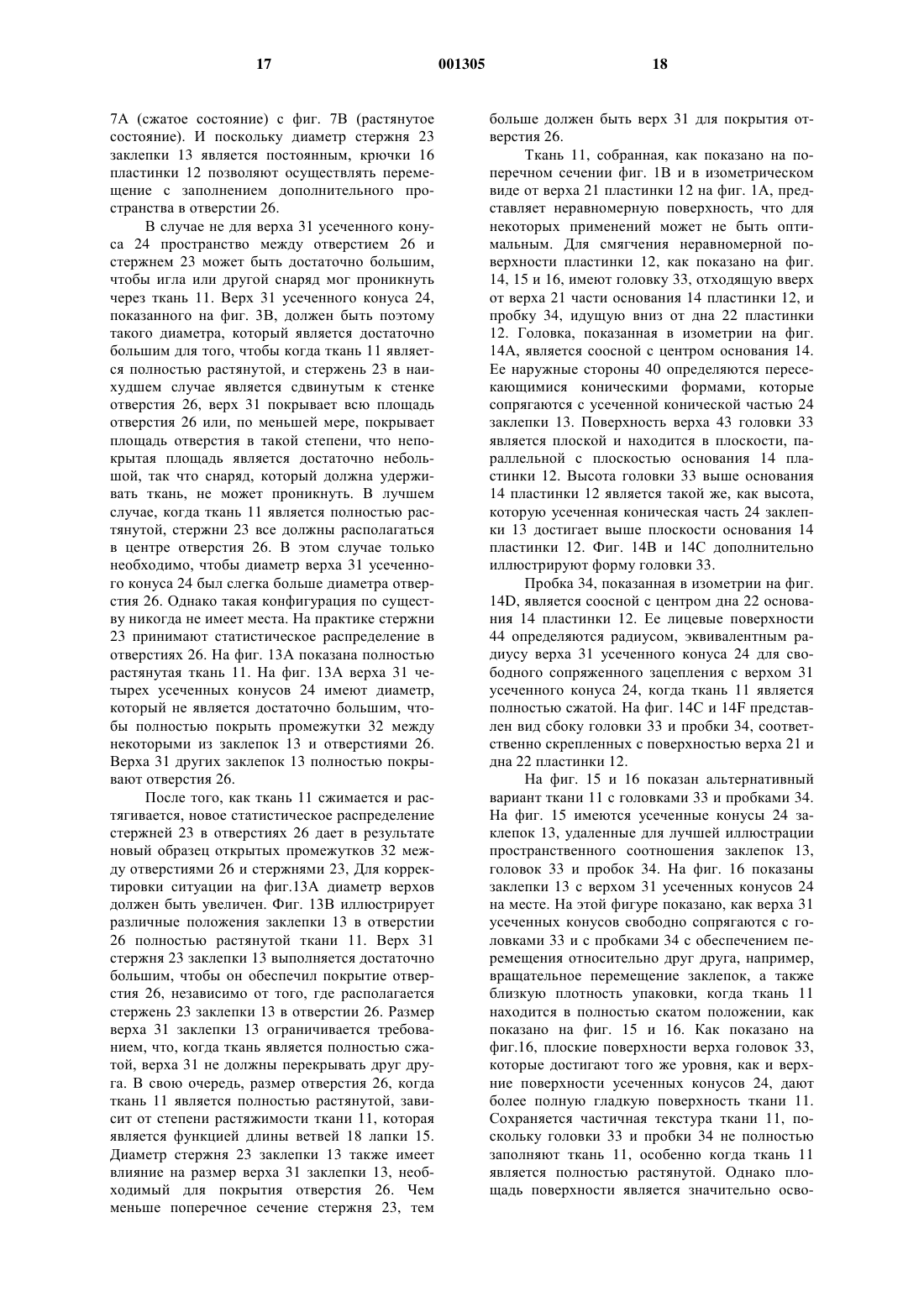 17 001305 18

7A (сжатое состояние) с фиг. 7B (растянутое состояние). И поскольку диаметр стержня 23 заклепки 13 является постоянным, крючки 16 пластинки 12 позволяют осуществлять перемещение с заполнением дополнительного пространства в отверстии 26.

В случае не для верха 31 усеченного конуса 24 пространство между отверстием 26 и стержнем 23 может быть достаточно большим, чтобы игла или другой снаряд мог проникнуть через ткань 11. Верх 31 усеченного конуса 24, показанного на фиг. 3B, должен быть поэтому такого диаметра, который является достаточно большим для того, чтобы когда ткань 11 является полностью растянутой, и стержень 23 в наихудшем случае является сдвинутым к стенке отверстия 26, верх 31 покрывает всю площадь отверстия 26 или, по меньшей мере, покрывает площадь отверстия в такой степени, что непокрытая площадь является достаточно небольшой, так что снаряд, который должна удерживать ткань, не может проникнуть. В лучшем случае, когда ткань 11 является полностью растянутой, стержни 23 все должны располагаться в центре отверстия 26. В этом случае только необходимо, чтобы диаметр верха 31 усеченного конуса 24 был слегка больше диаметра отверстия 26. Однако такая конфигурация по существу никогда не имеет места. На практике стержни 23 принимают статистическое распределение в отверстиях 26. На фиг. 13A показана полностью растянутая ткань 11. На фиг. 13A верха 31 четырех усеченных конусов 24 имеют диаметр, который не является достаточно большим, чтобы полностью покрыть промежутки 32 между некоторыми из заклепок 13 и отверстиями 26. Верха 31 других заклепок 13 полностью покрывают отверстия 26.

После того, как ткань 11 сжимается и растягивается, новое статистическое распределение стержней 23 в отверстиях 26 дает в результате новый образец открытых промежутков 32 между отверстиями 26 и стержнями 23, Для корректировки ситуации на фиг.13A диаметр верхов должен быть увеличен. Фиг. 13B иллюстрирует различные положения заклепки 13 в отверстии 26 полностью растянутой ткани 11. Верх 31 стержня 23 заклепки 13 выполняется достаточно большим, чтобы он обеспечил покрытие отверстия 26, независимо от того, где располагается стержень 23 заклепки 13 в отверстии 26. Размер верха 31 заклепки 13 ограничивается требованием, что, когда ткань является полностью сжатой, верха 31 не должны перекрывать друг друга. В свою очередь, размер отверстия 26, когда ткань 11 является полностью растянутой, зависит от степени растяжимости ткани 11, которая является функцией длины ветвей 18 лапки 15. Диаметр стержня 23 заклепки 13 также имеет влияние на размер верха 31 заклепки 13, необходимый для покрытия отверстия 26. Чем меньше поперечное сечение стержня 23, тем больше должен быть верх 31 для покрытия отверстия 26.

Ткань 11, собранная, как показано на поперечном сечении фиг. 1B и в изометрическом виде от верха 21 пластинки 12 на фиг. 1A, представляет неравномерную поверхность, что для некоторых применений может не быть оптимальным. Для смягчения неравномерной поверхности пластинки 12, как показано на фиг. 14, 15 и 16, имеют головку 33, отходящую вверх от верха 21 части основания 14 пластинки 12, и пробку 34, идущую вниз от дна 22 пластинки 12. Головка, показанная в изометрии на фиг. 14A, является соосной с центром основания 14. Ее наружные стороны 40 определяются пересекающимися коническими формами, которые сопрягаются с усеченной конической частью 24 заклепки 13. Поверхность верха 43 головки 33 является плоской и находится в плоскости, параллельной с плоскостью основания 14 пластинки 12. Высота головки 33 выше основания 14 пластинки 12 является такой же, как высота, которую усеченная коническая часть 24 заклепки 13 достигает выше плоскости основания 14 пластинки 12. Фиг. 14B и 14C дополнительно иллюстрируют форму головки 33.

Пробка 34, показанная в изометрии на фиг. 14D, является соосной с центром дна 22 основания 14 пластинки 12. Ее лицевые поверхности 44 определяются радиусом, эквивалентным радиусу верха 31 усеченного конуса 24 для свободного сопряженного зацепления с верхом 31 усеченного конуса 24, когда ткань 11 является полностью сжатой. На фиг. 14C и 14F представлен вид сбоку головки 33 и пробки 34, соответственно скрепленных с поверхностью верха 21 и дна 22 пластинки 12.

На фиг. 15 и 16 показан альтернативный вариант ткани 11 с головками 33 и пробками 34. На фиг. 15 имеются усеченные конусы 24 заклепок 13, удаленные для лучшей иллюстрации пространственного соотношения заклепок 13, головок 33 и пробок 34. На фиг. 16 показаны заклепки 13 с верхом 31 усеченных конусов 24 на месте. На этой фигуре показано, как верха 31 усеченных конусов свободно сопрягаются с головками 33 и с пробками 34 с обеспечением перемещения относительно друг друга, например, вращательное перемещение заклепок, а также близкую плотность упаковки, когда ткань 11 находится в полностью скатом положении, как показано на фиг. 15 и 16. Как показано на фиг.16, плоские поверхности верха головок 33, которые достигают того же уровня, как и верхние поверхности усеченных конусов 24, дают более полную гладкую поверхность ткани 11. Сохраняется частичная текстура ткани 11, поскольку головки 33 и пробки 34 не полностью заполняют ткань 11, особенно когда ткань 11 является полностью растянутой. Однако площадь поверхности является значительно осво-